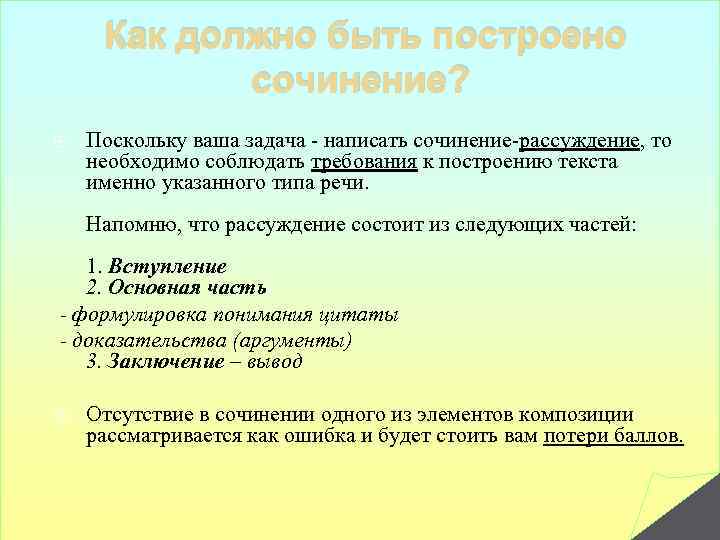 Как должно быть построено сочинение?

Поскольку ваша задача - написать сочинение-рассуждение, то необходимо соблюдать требования к построению текста именно указанного типа речи.

Напомню, что рассуждение состоит из следующих частей:

1. Вступление
2. Основная часть
- формулировка понимания цитаты
- доказательства (аргументы)
3. Заключение – вывод

Отсутствие в сочинении одного из элементов композиции рассматривается как ошибка и будет стоить вам потери баллов.